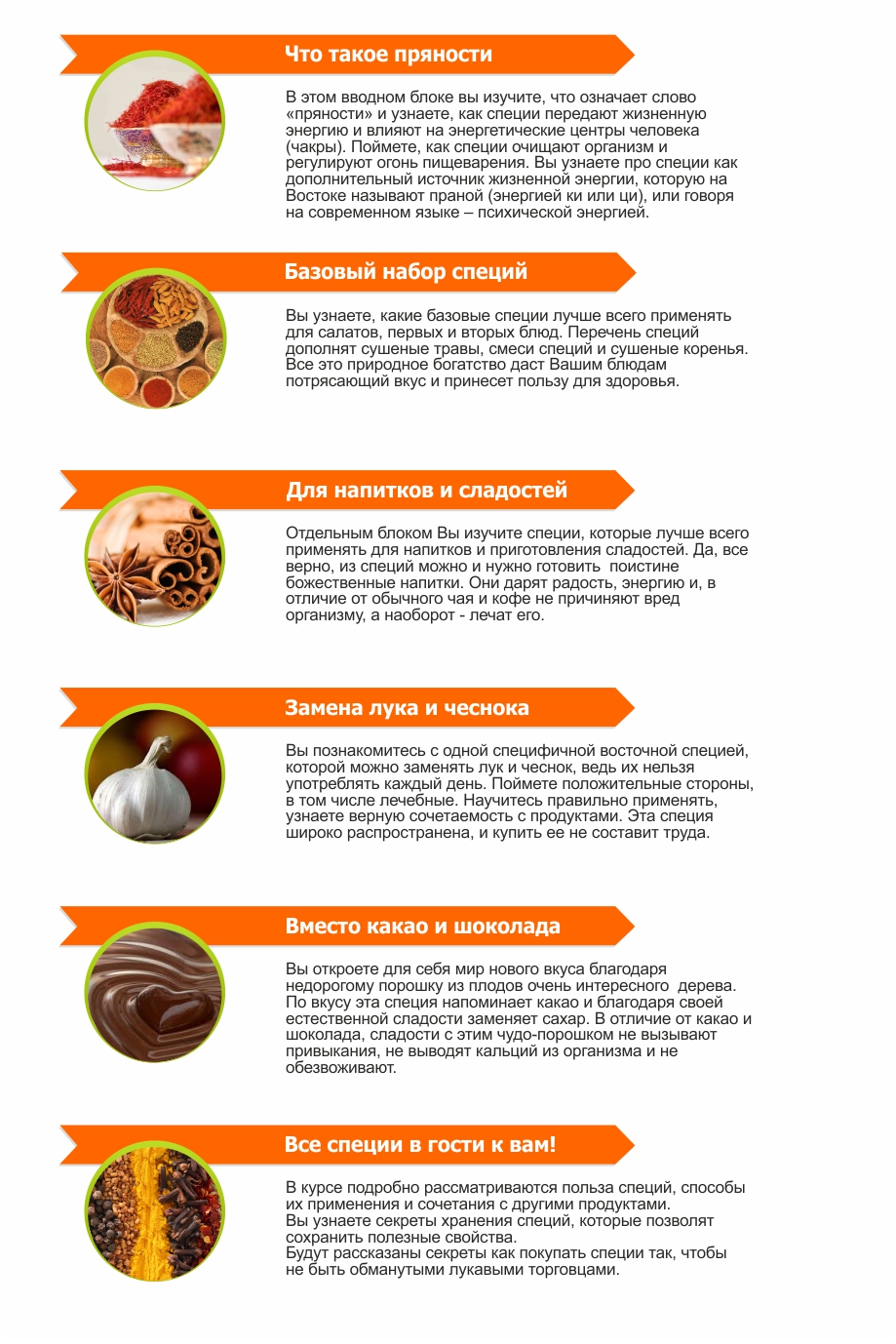 Что такое пряности

В этом вводном блоке вы изучите, что означает слово «пряности» и узнаете, как специи передают жизненную энергию и влияют на энергетические центры человека (чакры). Поймете, как специи очищают организм и регулируют огонь пищеварения. Вы узнаете про специи как дополнительный источник жизненной энергии, которую на Востоке называют праной (энергией ки или ци), или говоря на современном языке – психической энергией.

Базовый набор специй

Вы узнаете, какие базовые специи лучше всего применять для салатов, первых и вторых блюд. Перечень специй дополнят сушеные травы, смеси специй и сушеные коренья. Все это природное богатство даст Вашим блюдам потрясающий вкус и принесет пользу для здоровья.

Для напитков и сладостей

Отдельным блоком Вы изучите специи, которые лучше всего применять для напитков и приготовления сладостей. Да, все верно, из специй можно и нужно готовить поистине божественные напитки. Они дарят радость, энергию и, в отличие от обычного чая и кофе не причиняют вред организму, а наоборот - лечат его.

Замена лука и чеснока

Вы познакомитесь с одной специфичной восточной специей, которой можно заменять лук и чеснок, ведь их нельзя употреблять каждый день. Поймете положительные стороны, в том числе лечебные. Научитесь правильно применять, узнаете верную сочетаемость с продуктами. Эта специя широко распространена, и купить ее не составит труда.

Вместо какао и шоколада

Вы откроете для себя мир нового вкуса благодаря недорогому порошку из плодов очень интересного дерева. По вкусу эта специя напоминает какао и благодаря своей естественной сладости заменяет сахар. В отличие от какао и шоколада, сладости с этим чудо-порошком не вызывают привыкания, не выводят кальций из организма и не обезвоживают.

Все специи в гости к вам!

В курсе подробно рассматриваются польза специй, способы их применения и сочетания с другими продуктами.
Вы узнаете секреты хранения специй, которые позволят сохранить полезные свойства.
Будут рассказаны секреты как покупать специи так, чтобы не быть обманутыми лукавыми торговцами.